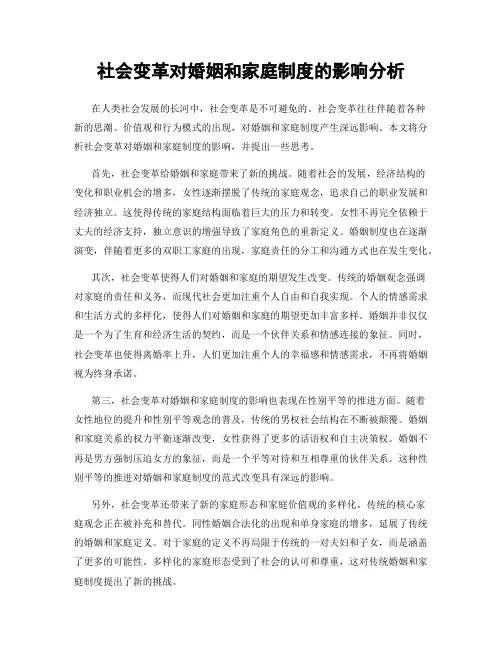 社会变革对婚姻和家庭制度的影响分析

在人类社会发展的长河中，社会变革是不可避免的。社会变革往往伴随着各种新的思潮、价值观和行为模式的出现，对婚姻和家庭制度产生深远影响。本文将分析社会变革对婚姻和家庭制度的影响，并提出一些思考。

首先，社会变革给婚姻和家庭带来了新的挑战。随着社会的发展，经济结构的变化和职业机会的增多，女性逐渐摆脱了传统的家庭观念，追求自己的职业发展和经济独立。这使得传统的家庭结构面临着巨大的压力和转变。女性不再完全依赖于丈夫的经济支持，独立意识的增强导致了家庭角色的重新定义。婚姻制度也在逐渐演变，伴随着更多的双职工家庭的出现，家庭责任的分工和沟通方式也在发生变化。

其次，社会变革使得人们对婚姻和家庭的期望发生改变。传统的婚姻观念强调对家庭的责任和义务，而现代社会更加注重个人自由和自我实现。个人的情感需求和生活方式的多样化，使得人们对婚姻和家庭的期望更加丰富多样。婚姻并非仅仅是一个为了生育和经济生活的契约，而是一个伙伴关系和情感连接的象征。同时，社会变革也使得离婚率上升，人们更加注重个人的幸福感和情感需求，不再将婚姻视为终身承诺。

第三，社会变革对婚姻和家庭制度的影响也表现在性别平等的推进方面。随着女性地位的提升和性别平等观念的普及，传统的男权社会结构在不断被颠覆。婚姻和家庭关系的权力平衡逐渐改变，女性获得了更多的话语权和自主决策权。婚姻不再是男方强制压迫女方的象征，而是一个平等对待和互相尊重的伙伴关系。这种性别平等的推进对婚姻和家庭制度的范式改变具有深远的影响。

另外，社会变革还带来了新的家庭形态和家庭价值观的多样化。传统的核心家庭观念正在被补充和替代。同性婚姻合法化的出现和单身家庭的增多，延展了传统的婚姻和家庭定义。对于家庭的定义不再局限于传统的一对夫妇和子女，而是涵盖了更多的可能性。多样化的家庭形态受到了社会的认可和尊重，这对传统婚姻和家庭制度提出了新的挑战。